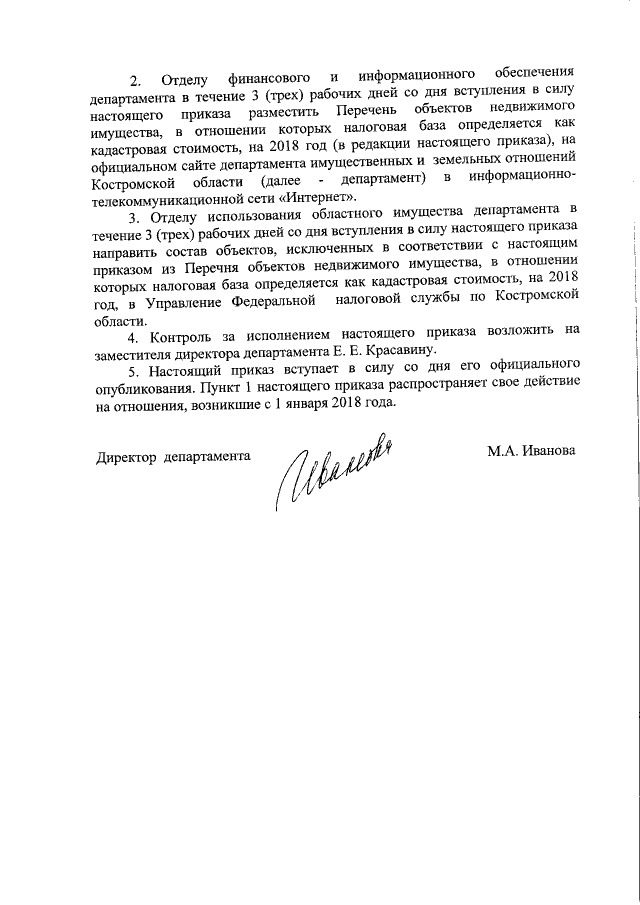 2. Отделу финансового и информационного обеспечения департамента в течение 3 (трех) рабочих дней со дня вступления в силу настоящего приказа разместить Перечень объектов недвижимого имущества, в отношении которых налоговая база определяется как кадастровая стоимость, на 2018 год (в редакции настоящего приказа), на официальном сайте департамента имущественных и земельных отношений Костромской области (далее - департамент) в информационно-телекоммуникационной сети «Интернет».

3. Отделу использования областного имущества департамента в течение 3 (трех) рабочих дней со дня вступления в силу настоящего приказа направить состав объектов, исключенных в соответствии с настоящим приказом из Перечня объектов недвижимого имущества, в отношении которых налоговая база определяется как кадастровая стоимость, на 2018 год, в Управление Федеральной налоговой службы по Костромской области.

4. Контроль за исполнением настоящего приказа возложить на заместителя директора департамента Е. Е. Красавину.

5. Настоящий приказ вступает в силу со дня его официального опубликования. Пункт 1 настоящего приказа распространяет свое действие на отношения, возникшие с 1 января 2018 года.

Директор департамента Иванова М.А. Иванова